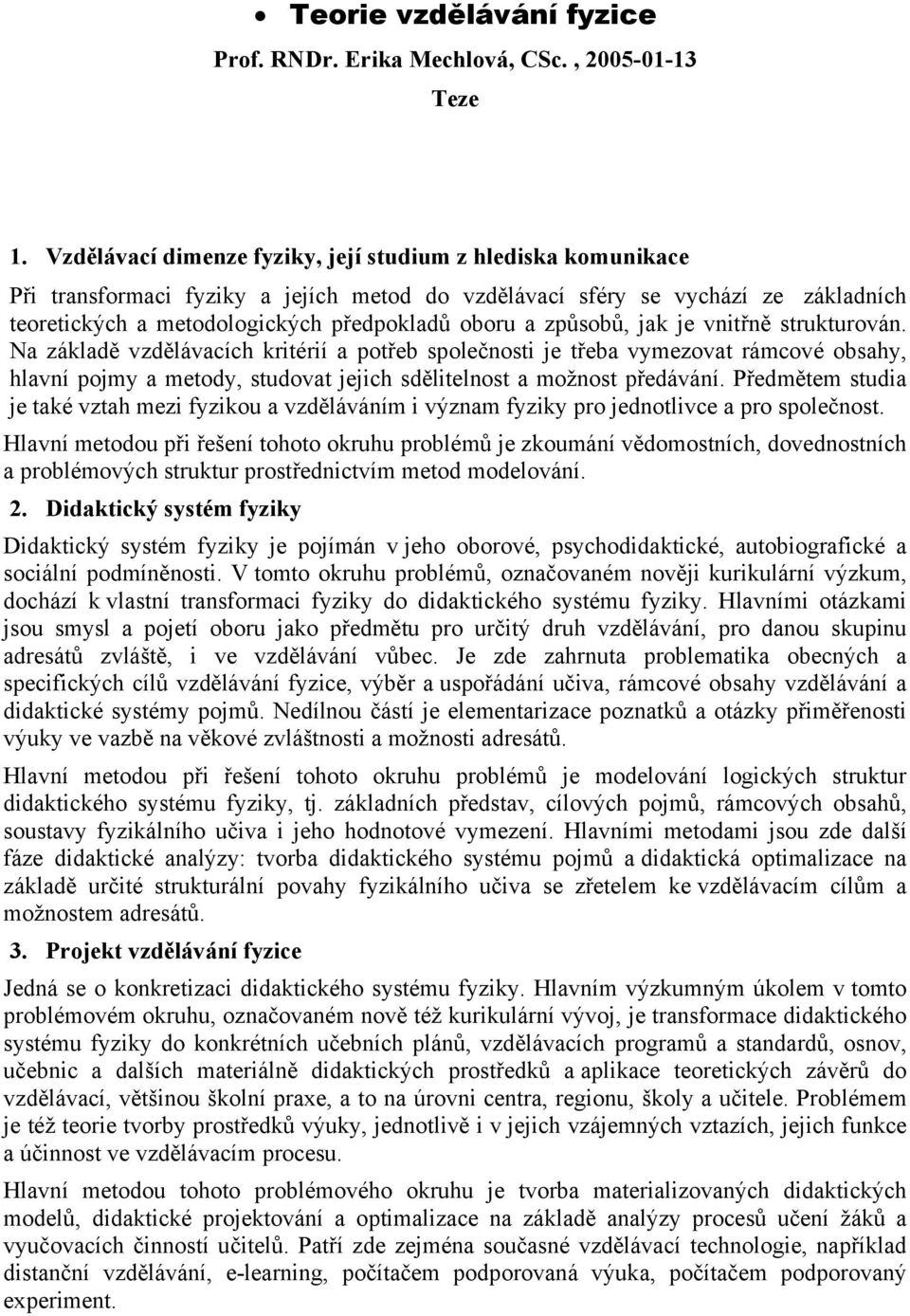 • Teorie vzdělávání fyzice

Prof. RNDr. Erika Mechlová, CSc. , 2005-01-13

Teze

1. Vzdělávací dimenze fyziky, její studium z hlediska komunikace

Při transformaci fyziky a jejích metod do vzdělávací sféry se vychází ze základních teoretických a metodologických předpokladů oboru a způsobů, jak je vnitřně strukturován. Na základě vzdělávacích kritérií a potřeb společnosti je třeba vymezovat rámcové obsahy, hlavní pojmy a metody, studovat jejich sdělitelnost a možnost předávání. Předmětem studia je také vztah mezi fyzikou a vzděláváním i význam fyziky pro jednotlivce a pro společnost.

Hlavní metodou při řešení tohoto okruhu problémů je zkoumání vědomostních, dovednostních a problémových struktur prostřednictvím metod modelování.

2. Didaktický systém fyziky

Didaktický systém fyziky je pojímán v jeho oborové, psychodidaktické, autobiografické a sociální podmíněnosti. V tomto okruhu problémů, označovaném nověji kurikulární výzkum, dochází k vlastní transformaci fyziky do didaktického systému fyziky. Hlavními otázkami jsou smysl a pojetí oboru jako předmětu pro určitý druh vzdělávání, pro danou skupinu adresátů zvláště, i ve vzdělávání vůbec. Je zde zahrnuta problematika obecných a specifických cílů vzdělávání fyzice, výběr a uspořádání učiva, rámcové obsahy vzdělávání a didaktické systémy pojmů. Nedílnou částí je elementarizace poznatků a otázky přiměřenosti výuky ve vazbě na věkové zvláštnosti a možnosti adresátů.

Hlavní metodou při řešení tohoto okruhu problémů je modelování logických struktur didaktického systému fyziky, tj. základních představ, cílových pojmů, rámcových obsahů, soustavy fyzikálního učiva i jeho hodnotové vymezení. Hlavními metodami jsou zde další fáze didaktické analýzy: tvorba didaktického systému pojmů a didaktická optimalizace na základě určité strukturální povahy fyzikálního učiva se zřetelem ke vzdělávacím cílům a možnostem adresátů.

3. Projekt vzdělávání fyzice

Jedná se o konkretizaci didaktického systému fyziky. Hlavním výzkumným úkolem v tomto problémovém okruhu, označovaném nově též kurikulární vývoj, je transformace didaktického systému fyziky do konkrétních učebních plánů, vzdělávacích programů a standardů, osnov, učebnic a dalších materiálně didaktických prostředků a aplikace teoretických závěrů do vzdělávací, většinou školní praxe, a to na úrovni centra, regionu, školy a učitele. Problémem je též teorie tvorby prostředků výuky, jednotlivě i v jejich vzájemných vztazích, jejich funkce a účinnost ve vzdělávacím procesu.

Hlavní metodou tohoto problémového okruhu je tvorba materializovaných didaktických modelů, didaktické projektování a optimalizace na základě analýzy procesů učení žáků a vyučovacích činností učitelů. Patří zde zejména současné vzdělávací technologie, například distanční vzdělávání, e-learning, počítačem podporovaná výuka, počítačem podporovaný experiment.